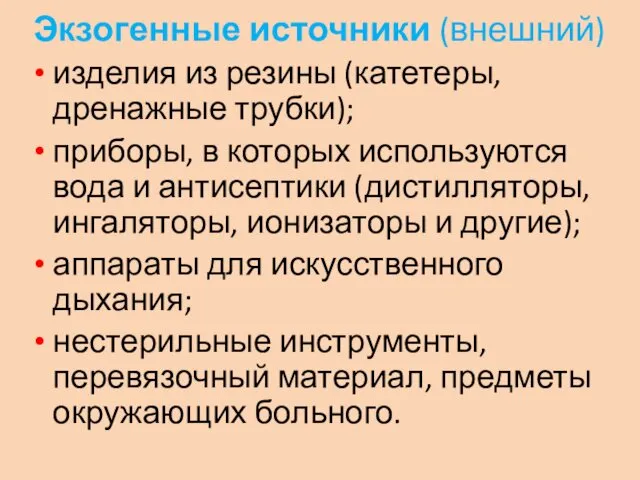 Экзогенные источники (внешний)

• изделия из резины (катетеры, дренажные трубки);

• приборы, в которых используются вода и антисептики (дистилляторы, ингаляторы, ионизаторы и другие);

• аппараты для искусственного дыхания;

• нестерильные инструменты, перевязочный материал, предметы окружающих больного.